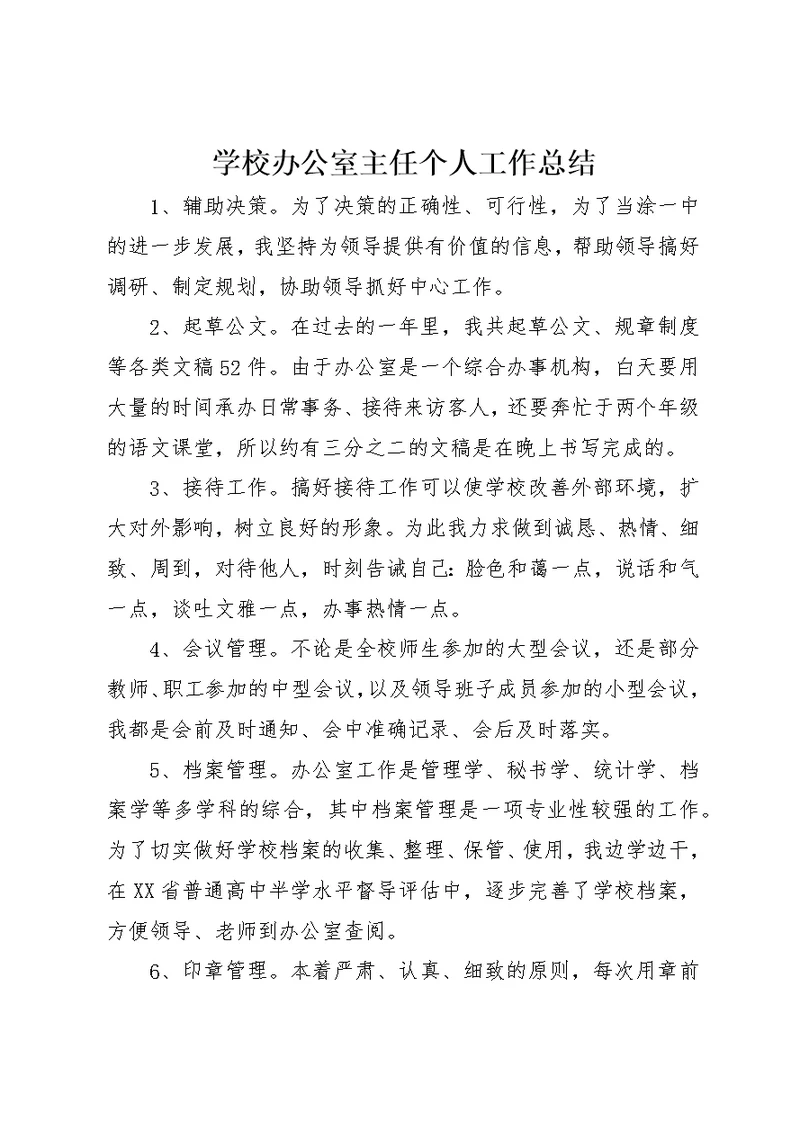 学校办公室主任个人工作总结

1、辅助决策。为了决策的正确性、可行性，为了当涂一中的进一步发展，我坚持为领导提供有价值的信息，帮助领导搞好调研、制定规划，协助领导抓好中心工作。

2、起草公文。在过去的一年里，我共起草公文、规章制度等各类文稿52件。由于办公室是一个综合办事机构，白天要用大量的时间承办日常事务、接待来访客人，还要奔忙于两个年级的语文课堂，所以约有三分之二的文稿是在晚上书写完成的。

3、接待工作。搞好接待工作可以使学校改善外部环境，扩大对外影响，树立良好的形象。为此我力求做到诚恳、热情、细致、周到，对待他人，时刻告诫自己：脸色和蔼一点，说话和气一点，谈吐文雅一点，办事热情一点。

4、会议管理。不论是全校师生参加的大型会议，还是部分教师、职工参加的中型会议，以及领导班子成员参加的小型会议，我都是会前及时通知、会中准确记录、会后及时落实。

5、档案管理。办公室工作是管理学、秘书学、统计学、档案学等多学科的综合，其中档案管理是一项专业性较强的工作。为了切实做好学校档案的收集、整理、保管、使用，我边学边干，在XX省普通高中半学水平督导评估中，逐步完善了学校档案，方便领导、老师到办公室查阅。

6、印章管理。本着严肃、认真、细致的原则，每次用章前